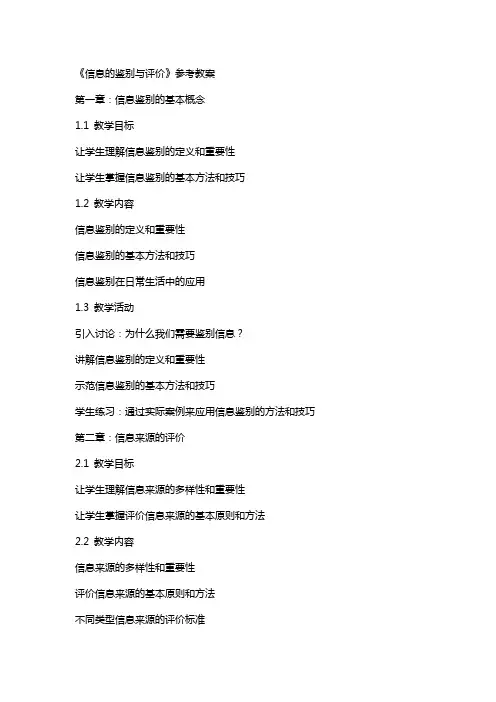 《信息的鉴别与评价》参考教案

第一章：信息鉴别的基本概念

1.1 教学目标

让学生理解信息鉴别的定义和重要性

让学生掌握信息鉴别的基本方法和技巧

1.2 教学内容

信息鉴别的定义和重要性

信息鉴别的基本方法和技巧

信息鉴别在日常生活中的应用

1.3 教学活动

引入讨论：为什么我们需要鉴别信息？

讲解信息鉴别的定义和重要性

示范信息鉴别的基本方法和技巧

学生练习：通过实际案例来应用信息鉴别的方法和技巧

第二章：信息来源的评价

2.1 教学目标

让学生理解信息来源的多样性和重要性

让学生掌握评价信息来源的基本原则和方法

2.2 教学内容

信息来源的多样性和重要性

评价信息来源的基本原则和方法

不同类型信息来源的评价标准